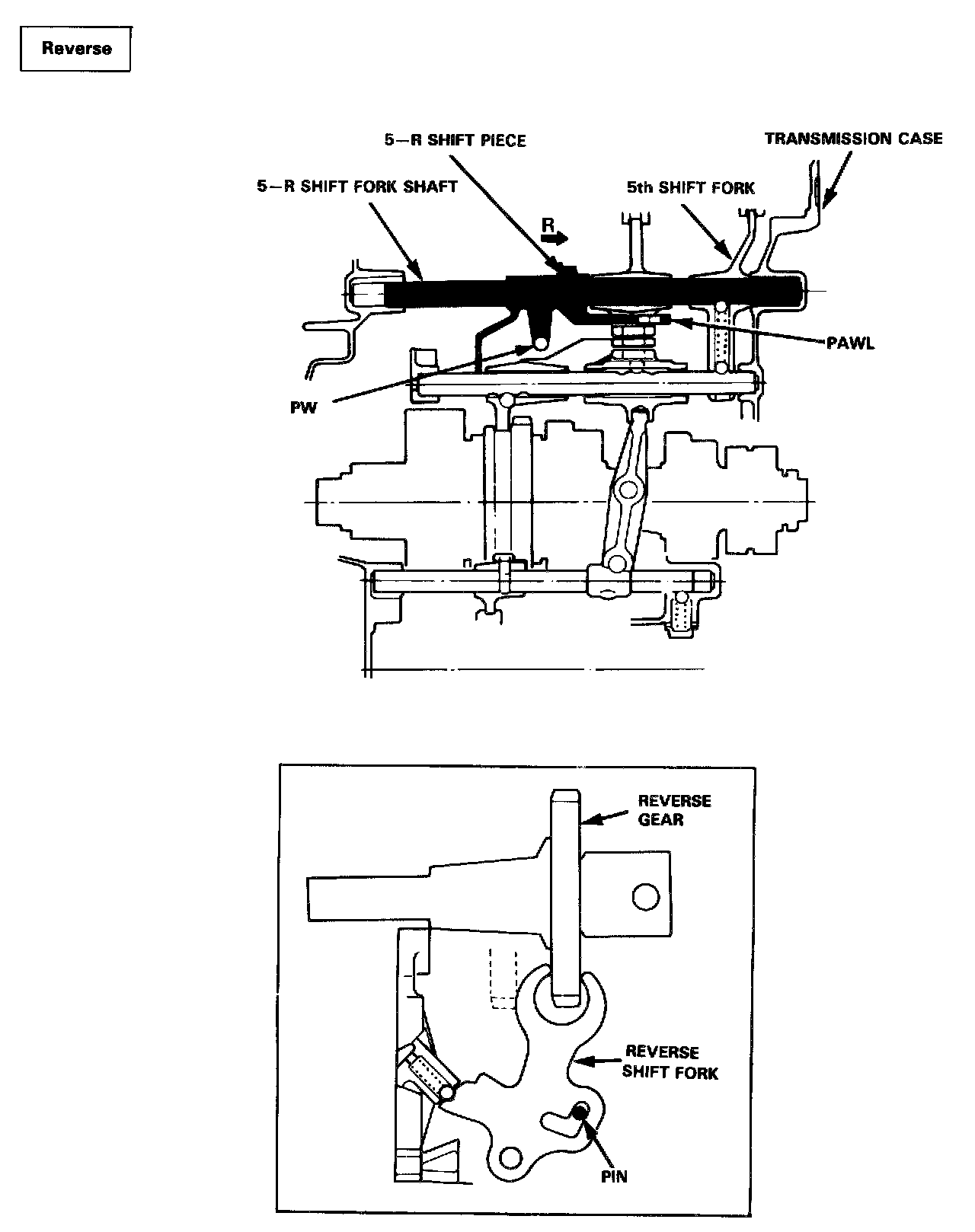 Reverse

5–R SHIFT PIECE

TRANSMISSION CASE

5–R SHIFT FORK SHAFT

5th SHIFT FORK

R

PAWL

PW

REVERSE GEAR

REVERSE SHIFT FORK

PIN